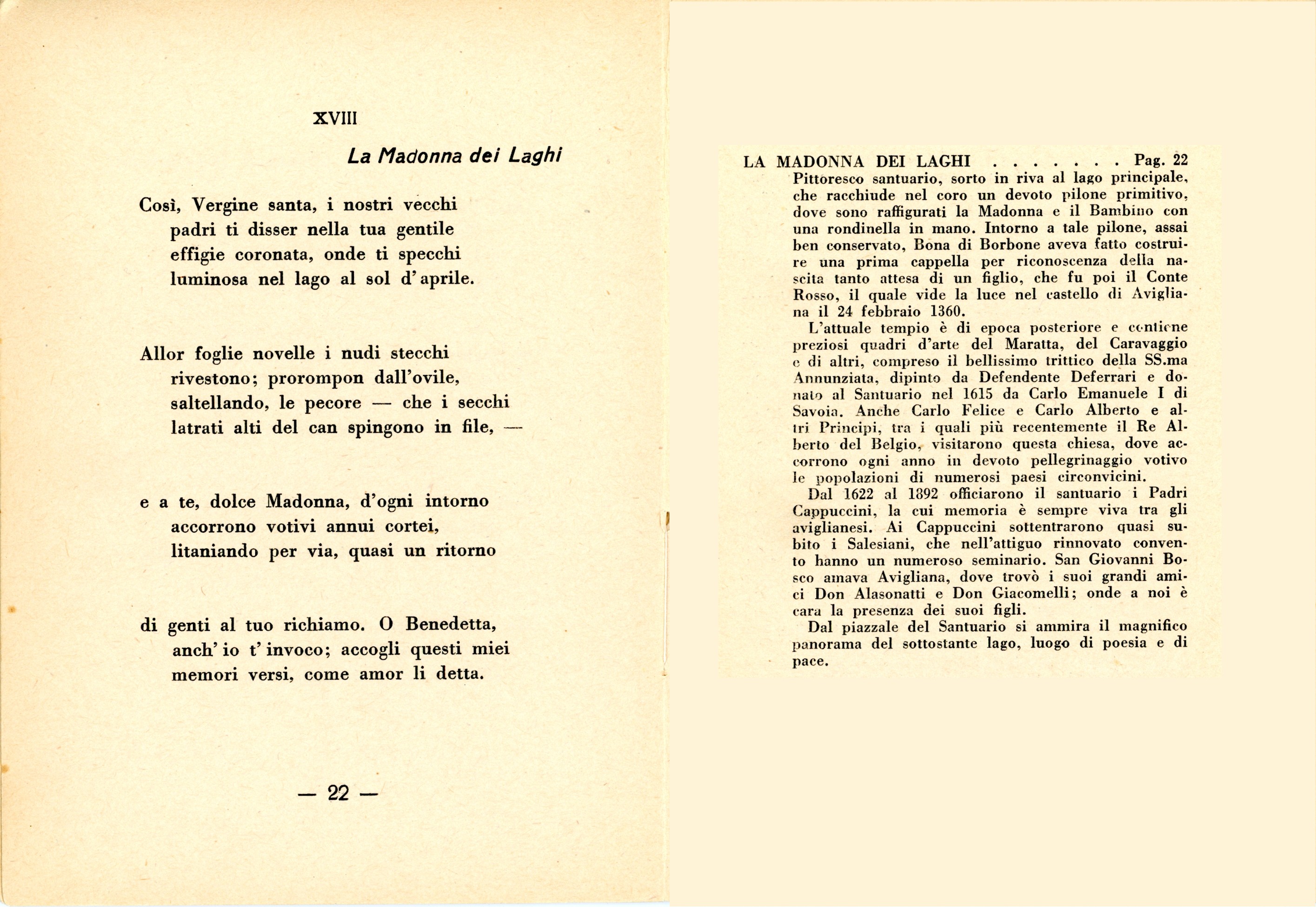 XVIII

La Madonna dei Laghi

Così, Vergine santa, i nostri vecchi
padri ti disser nella tua gentile
effigie coronata, onde ti specchi
luminosa nel lago al sol d'aprile.

Allor foglie novelle i nudi stecchi
rivestono; prorompon dall'ovile,
saltellando, le pecore — che i secchi
latrati alti del can spingono in file, —

e a te, dolce Madonna, d'ogni intorno
accorrono votivi annui cortei,
litaniando per via, quasi un ritorno

di genti al tuo richiamo. O Benedetta,
anch'io t'invoco; accogli questi miei
memori versi, come amor li detta.

— 22 —

LA MADONNA DEI LAGHI . . . . . . . Pag. 22
Pittoresco santuario, sorto in riva al lago principale, che racchiude nel coro un devoto pilone primitivo, dove sono raffigurati la Madonna e il Bambino con una rondinella in mano. Intorno a tale pilone, assai ben conservato, Bona di Borbone aveva fatto costruire una prima cappella per riconoscenza della nascita tanto attesa di un figlio, che fu poi il Conte Rosso, il quale vide la luce nel castello di Avigliana il 24 febbraio 1360.
L'attuale tempio è di epoca posteriore e contiene preziosi quadri d'arte del Maratta, del Caravaggio e di altri, compreso il bellissimo trittico della SS.ma Annunziata, dipinto da Defendente Deferrari e donato al Santuario nel 1615 da Carlo Emanuele I di Savoia. Anche Carlo Felice e Carlo Alberto e altri Principi, tra i quali più recentemente il Re Alberto del Belgio, visitarono questa chiesa, dove accorrono ogni anno in devoto pellegrinaggio votivo le popolazioni di numerosi paesi circonvicini.
Dal 1622 al 1892 officiarono il santuario i Padri Cappuccini, la cui memoria è sempre viva tra gli aviglianesi. Ai Cappuccini sottentrarono quasi subito i Salesiani, che nell'attiguo rinnovato convento hanno un numeroso seminario. San Giovanni Bosco amava Avigliana, dove trovò i suoi grandi amici Don Alasonatti e Don Giacomelli; onde a noi è cara la presenza dei suoi figli.
Dal piazzale del Santuario si ammira il magnifico panorama del sottostante lago, luogo di poesia e di pace.